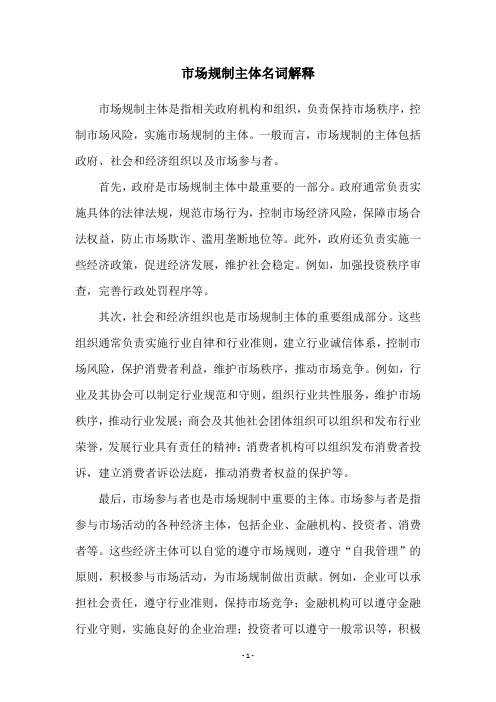 市场规制主体名词解释

市场规制主体是指相关政府机构和组织，负责保持市场秩序，控制市场风险，实施市场规制的主体。一般而言，市场规制的主体包括政府、社会和经济组织以及市场参与者。

首先，政府是市场规制主体中最重要的一部分。政府通常负责实施具体的法律法规，规范市场行为，控制市场经济风险，保障市场合法权益，防止市场欺诈、滥用垄断地位等。此外，政府还负责实施一些经济政策，促进经济发展，维护社会稳定。例如，加强投资秩序审查，完善行政处罚程序等。

其次，社会和经济组织也是市场规制主体的重要组成部分。这些组织通常负责实施行业自律和行业准则，建立行业诚信体系，控制市场风险，保护消费者利益，维护市场秩序，推动市场竞争。例如，行业及其协会可以制定行业规范和守则，组织行业共性服务，维护市场秩序，推动行业发展；商会及其他社会团体组织可以组织和发布行业荣誉，发展行业具有责任的精神；消费者机构可以组织发布消费者投诉，建立消费者诉讼法庭，推动消费者权益的保护等。

最后，市场参与者也是市场规制中重要的主体。市场参与者是指参与市场活动的各种经济主体，包括企业、金融机构、投资者、消费者等。这些经济主体可以自觉的遵守市场规则，遵守“自我管理”的原则，积极参与市场活动，为市场规制做出贡献。例如，企业可以承担社会责任，遵守行业准则，保持市场竞争；金融机构可以遵守金融行业守则，实施良好的企业治理；投资者可以遵守一般常识等，积极

- 1 -